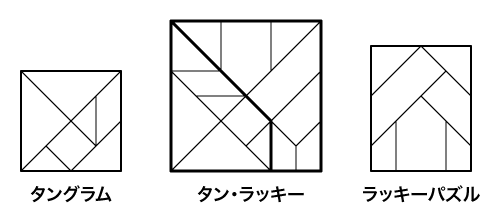 タングラム

タン・ラッキー

ラッキーパズル